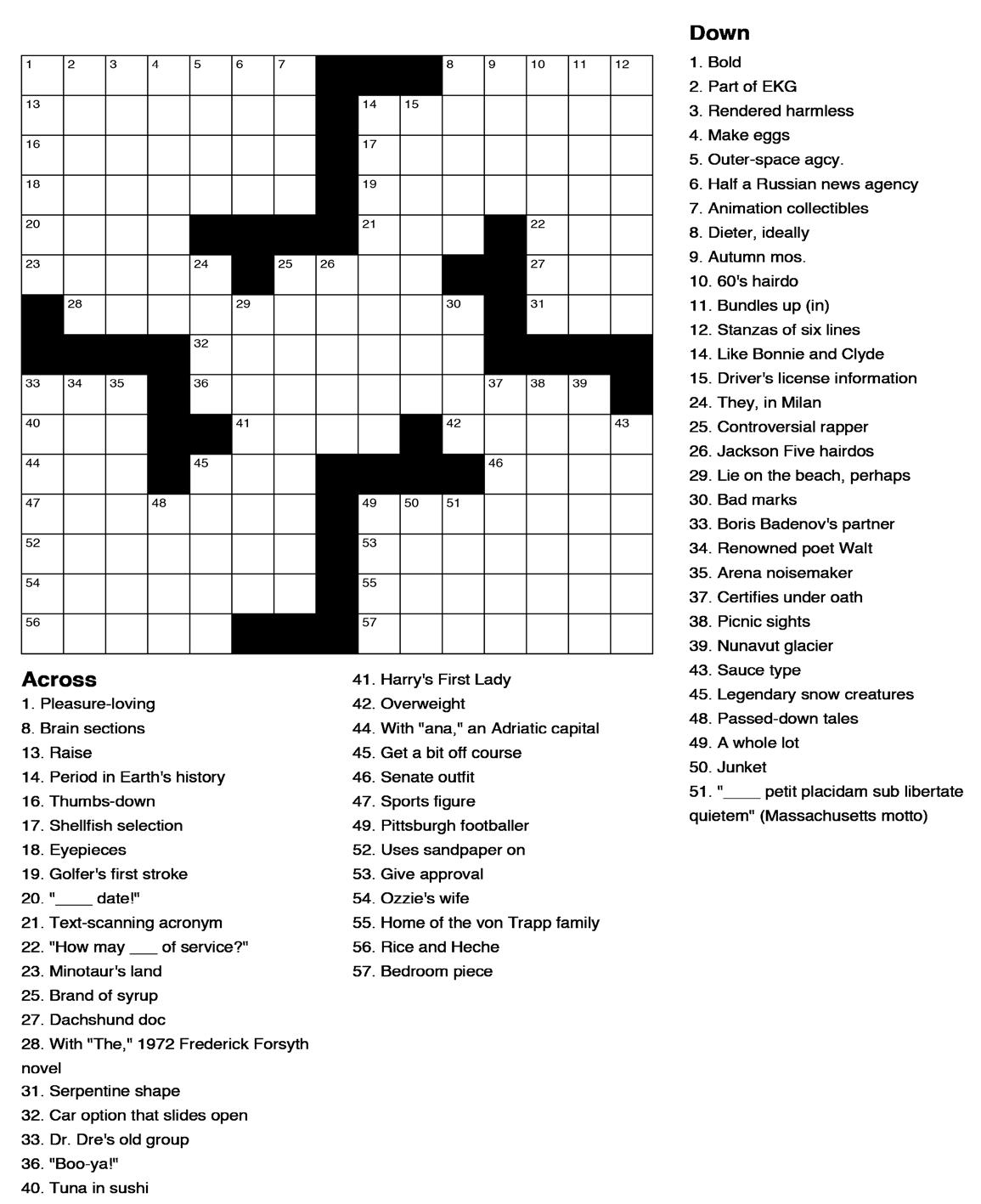 1 2 3 4 5 6 7 8 9 10 11 12
13 14 15
16 17
18 19
20 21 22
23 24 25 26 27
28 29 30 31
32
33 34 35 36 37 38 39
40 41 42 43
44 45 46
47 48 49 50 51
52 53
54 55
56 57

Across
1. Pleasure-loving
8. Brain sections
13. Raise
14. Period in Earth's history
16. Thumbs-down
17. Shellfish selection
18. Eyepieces
19. Golfer's first stroke
20. "____ date!"
21. Text-scanning acronym
22. "How may ___ of service?"
23. Minotaur's land
25. Brand of syrup
27. Dachshund doc
28. With "The," 1972 Frederick Forsyth novel
31. Serpentine shape
32. Car option that slides open
33. Dr. Dre's old group
36. "Boo-ya!"
40. Tuna in sushi
41. Harry's First Lady
42. Overweight
44. With "ana," an Adriatic capital
45. Get a bit off course
46. Senate outfit
47. Sports figure
49. Pittsburgh footballer
52. Uses sandpaper on
53. Give approval
54. Ozzie's wife
55. Home of the von Trapp family
56. Rice and Heche
57. Bedroom piece

Down
1. Bold
2. Part of EKG
3. Rendered harmless
4. Make eggs
5. Outer-space agcy.
6. Half a Russian news agency
7. Animation collectibles
8. Dieter, ideally
9. Autumn mos.
10. 60's hairdo
11. Bundles up (in)
12. Stanzas of six lines
14. Like Bonnie and Clyde
15. Driver's license information
24. They, in Milan
25. Controversial rapper
26. Jackson Five hairdos
29. Lie on the beach, perhaps
30. Bad marks
33. Boris Badenov's partner
34. Renowned poet Walt
35. Arena noisemaker
37. Certifies under oath
38. Picnic sights
39. Nunavut glacier
43. Sauce type
45. Legendary snow creatures
48. Passed-down tales
49. A whole lot
50. Junket
51. "____ petit placidam sub libertate quietem" (Massachusetts motto)